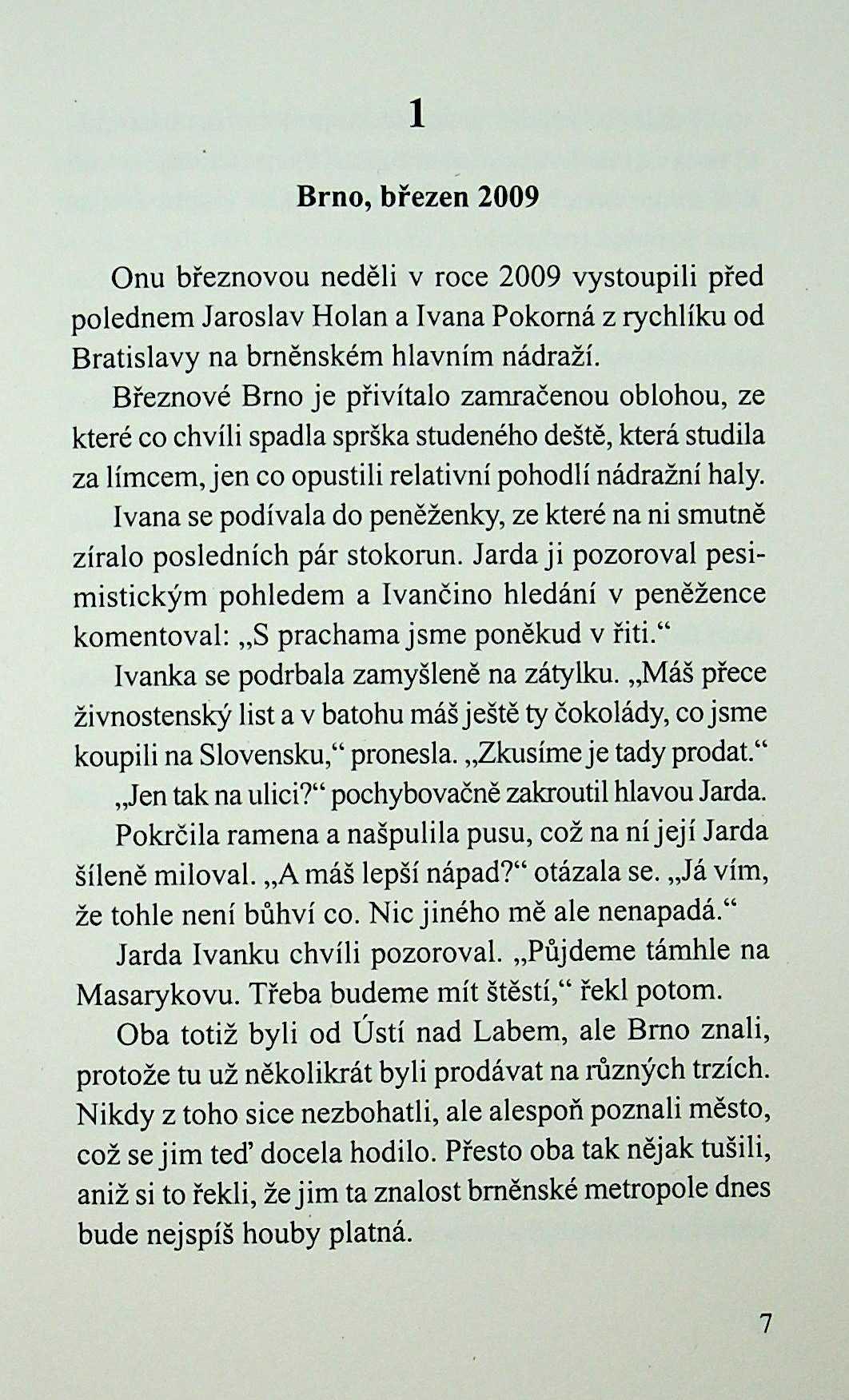 1

Brno, březen 2009

Onu březnovou neděli v roce 2009 vystoupili před polednem Jaroslav Holan a Ivana Pokorná z rychlíku od Bratislavy na brněnském hlavním nádraží.

Březnové Brno je přivítalo zamračenou oblohou, ze které co chvíli spadla sprška studeného deště, která studila za límcem, jen co opustili relativní pohodlí nádražní haly.

Ivana se podívala do peněženky, ze které na ni smutně zíralo posledních pár stokorun. Jarda ji pozoroval pesimistickým pohledem a Ivančino hledání v peněžence komentoval: „S prachama jsme poněkud v řiti.“

Ivanka se podrbala zamyšleně na zátylku. „Máš přece živnostenský list a v batohu máš ještě ty čokolády, co jsme koupili na Slovensku,“ pronesla. „Zkusíme je tady prodat.“

„Jen tak na ulici?“ pochybovačně zakroutil hlavou Jarda.

Pokrčila ramena a našpulila pusu, což na ní její Jarda šíleně miloval. „A máš lepší nápad?“ otázala se. „Já vím, že tohle není bůhví co. Nic jiného mě ale nenapadá.“

Jarda Ivanku chvíli pozoroval. „Půjdeme támhle na Masarykovu. Třeba budeme mít štěstí,“ řekl potom.

Oba totiž byli od Ústí nad Labem, ale Brno znali, protože tu už několikrát byli prodávat na různých trzích. Nikdy z toho sice nezbohatli, ale alespoň poznali město, což se jim teď docela hodilo. Přesto oba tak nějak tušili, aniž si to řekli, že jim ta znalost brněnské metropole dnes bude nejspíš houby platná.

7